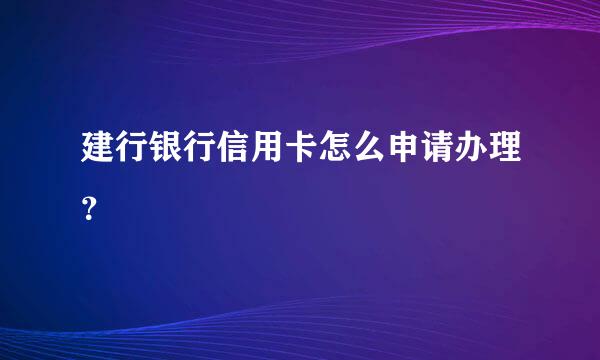 建行银行信用卡怎么申请办理?